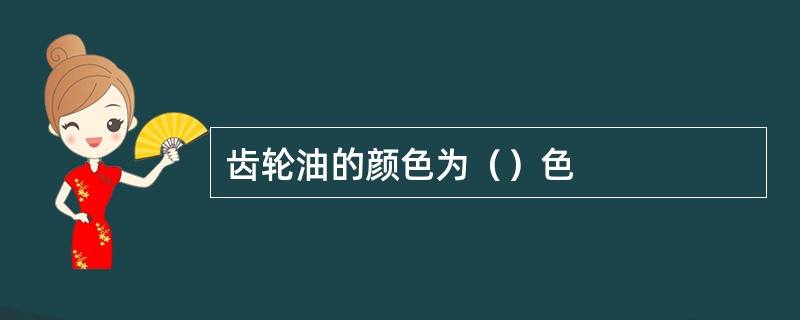 齿轮油的颜色为（）色